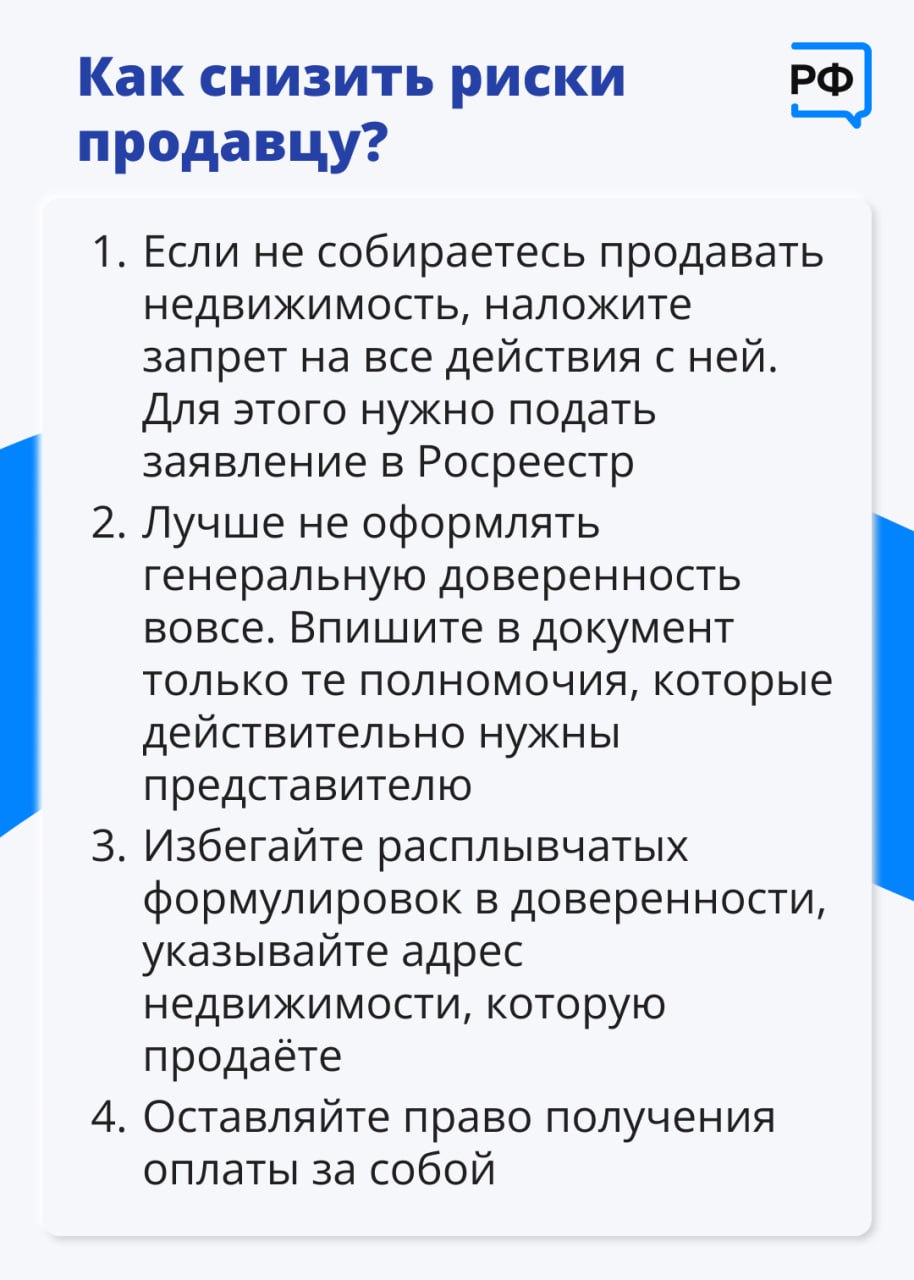 Как снизить риски продавцу?

РФ

1. Если не собираетесь продавать недвижимость, наложите запрет на все действия с ней. Для этого нужно подать заявление в Росреестр
2. Лучше не оформлять генеральную доверенность вовсе. Впишите в документ только те полномочия, которые действительно нужны представителю
3. Избегайте расплывчатых формулировок в доверенности, указывайте адрес недвижимости, которую продаёте
4. Оставляйте право получения оплаты за собой